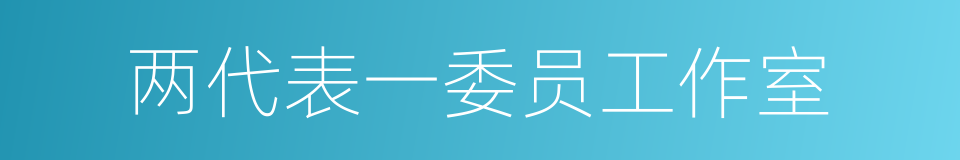 两代表一委员工作室